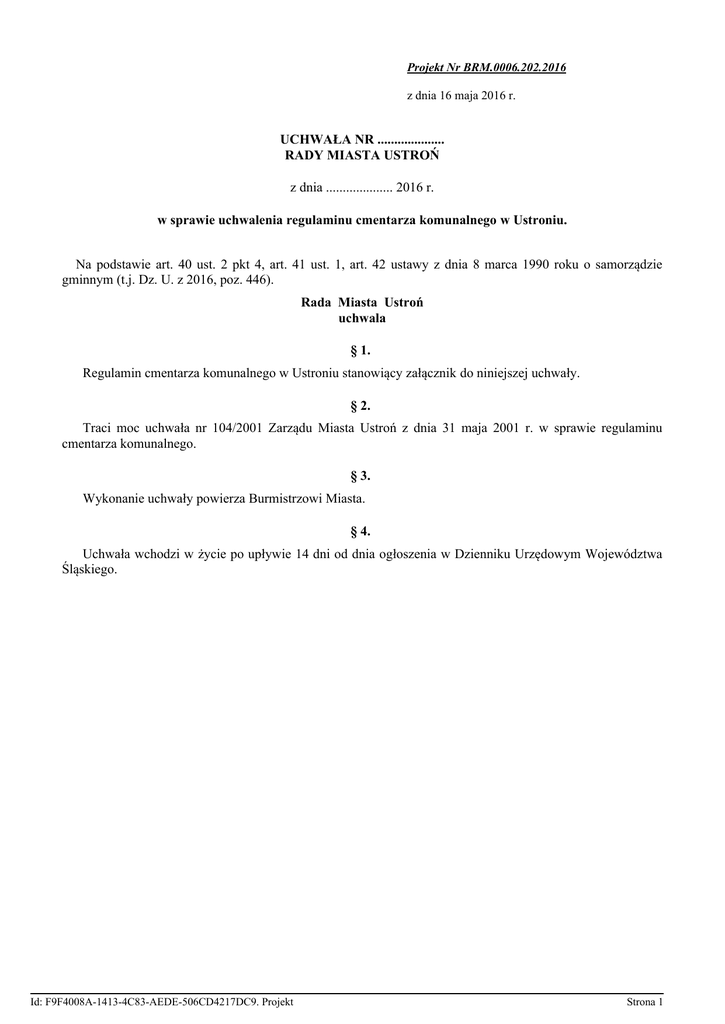 Projekt Nr BRM.0006.202.2016

z dnia 16 maja 2016 r.

UCHWAŁA NR ....................
RADY MIASTA USTROŃ

z dnia .................... 2016 r.

w sprawie uchwalenia regulaminu cmentarza komunalnego w Ustroniu.

Na podstawie art. 40 ust. 2 pkt 4, art. 41 ust. 1, art. 42 ustawy z dnia 8 marca 1990 roku o samorządzie gminnym (t.j. Dz. U. z 2016, poz. 446).

Rada Miasta Ustroń
uchwala

§ 1.

Regulamin cmentarza komunalnego w Ustroniu stanowiący załącznik do niniejszej uchwały.

§ 2.

Traci moc uchwała nr 104/2001 Zarządu Miasta Ustroń z dnia 31 maja 2001 r. w sprawie regulaminu cmentarza komunalnego.

§ 3.

Wykonanie uchwały powierza Burmistrzowi Miasta.

§ 4.

Uchwała wchodzi w życie po upływie 14 dni od dnia ogłoszenia w Dzienniku Urzędowym Województwa Śląskiego.

Id: F9F4008A-1413-4C83-AEDE-506CD4217DC9. Projekt

Strona 1